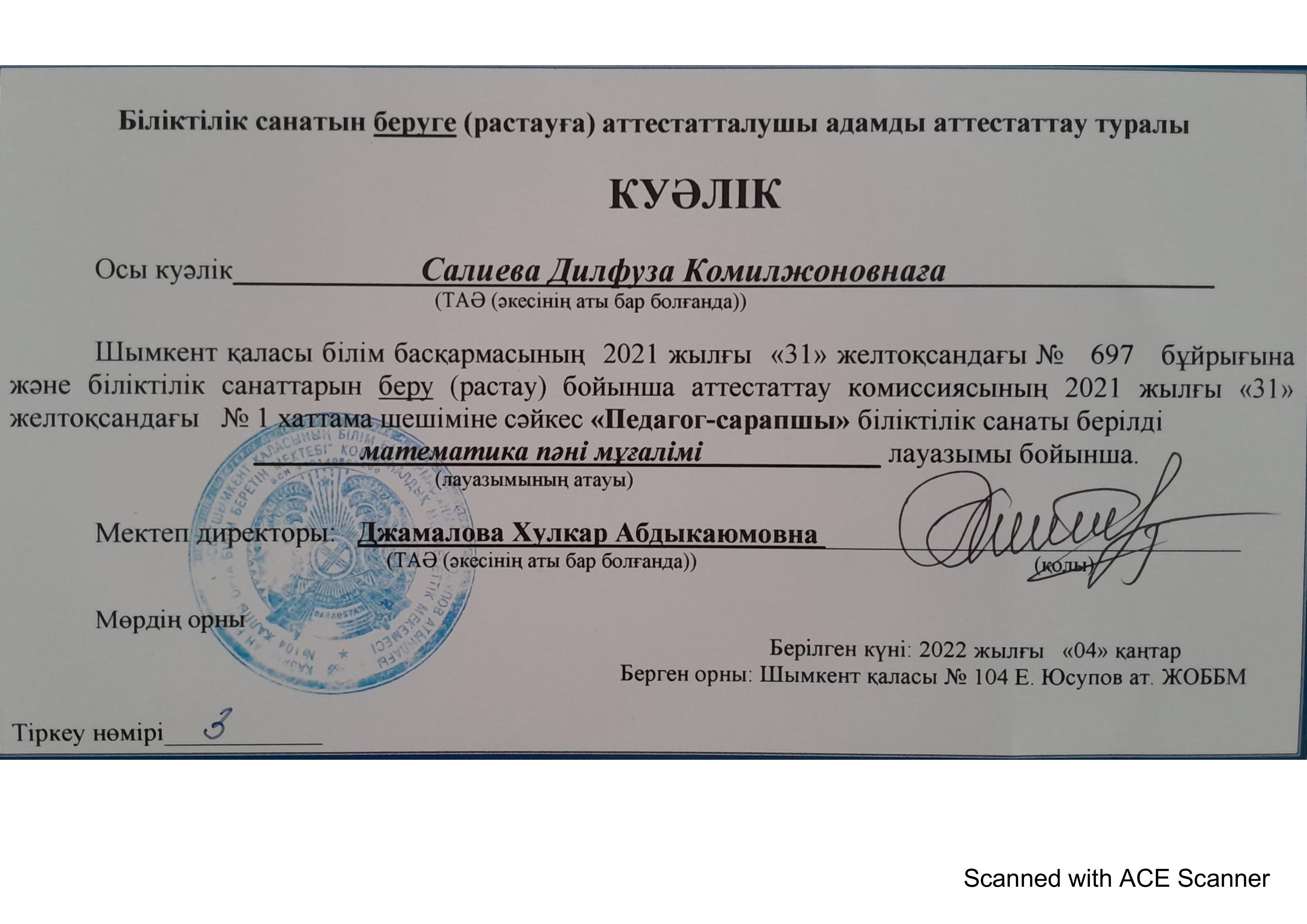 Біліктілік санатын беруге (растауға) аттестатталушы адамды аттестаттау туралы

КУӘЛІК

Осы куәлік Салиева Дилфуза Комилжоновнаға
(ТАӘ (әкесінің аты бар болғанда))

Шымкент қаласы білім басқармасының 2021 жылғы «31» желтоқсандағы № 697 бұйрығына және біліктілік санаттарын беру (растау) бойынша аттестаттау комиссиясының 2021 жылғы «31» желтоқсандағы № 1 хаттама шешіміне сәйкес «Педагог-сарапшы» біліктілік санаты берілді математика пәні мұғалімі лауазымы бойынша.
(лауазымының атауы)

Мектеп директоры: Джамалова Хулкар Абдыкаюмовна
(ТАӘ (әкесінің аты бар болғанда))
(қолы)

Мөрдің орны

Берілген күні: 2022 жылғы «04» қаңтар
Берген орны: Шымкент қаласы № 104 Е. Юсупов ат. ЖОББМ

Тіркеу нөмірі 3

Scanned with ACE Scanner